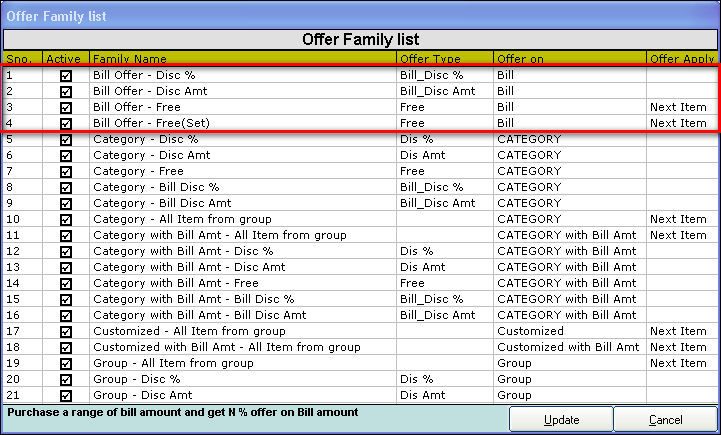 Offer Family list

Offer Family list

| Sno. | Active | Family Name | Offer Type | Offer on | Offer Apply |
|---|---|---|---|---|---|
| 1 | ☑ | Bill Offer - Disc % | Bill_Disc % | Bill | |
| 2 | ☑ | Bill Offer - Disc Amt | Bill_Disc Amt | Bill | |
| 3 | ☑ | Bill Offer - Free | Free | Bill | Next Item |
| 4 | ☑ | Bill Offer - Free(Set) | Free | Bill | Next Item |
| 5 | ☑ | Category - Disc % | Dis % | CATEGORY | |
| 6 | ☑ | Category - Disc Amt | Dis Amt | CATEGORY | |
| 7 | ☑ | Category - Free | Free | CATEGORY | |
| 8 | ☑ | Category - Bill Disc % | Bill_Disc % | CATEGORY | |
| 9 | ☑ | Category - Bill Disc Amt | Bill_Disc Amt | CATEGORY | |
| 10 | ☑ | Category - All Item from group | | CATEGORY | Next Item |
| 11 | ☑ | Category with Bill Amt - All Item from group | | CATEGORY with Bill Amt | Next Item |
| 12 | ☑ | Category with Bill Amt - Disc % | Dis % | CATEGORY with Bill Amt | |
| 13 | ☑ | Category with Bill Amt - Disc Amt | Dis Amt | CATEGORY with Bill Amt | |
| 14 | ☑ | Category with Bill Amt - Free | Free | CATEGORY with Bill Amt | |
| 15 | ☑ | Category with Bill Amt - Bill Disc % | Bill_Disc % | CATEGORY with Bill Amt | |
| 16 | ☑ | Category with Bill Amt - Bill Disc Amt | Bill_Disc Amt | CATEGORY with Bill Amt | |
| 17 | ☑ | Customized - All Item from group | | Customized | Next Item |
| 18 | ☑ | Customized with Bill Amt - All Item from group | | Customized with Bill Amt | Next Item |
| 19 | ☑ | Group - All Item from group | | Group | Next Item |
| 20 | ☑ | Group - Disc % | Dis % | Group | |
| 21 | ☑ | Group - Disc Amt | Dis Amt | Group | |

Purchase a range of bill amount and get N % offer on Bill amount

Update Cancel